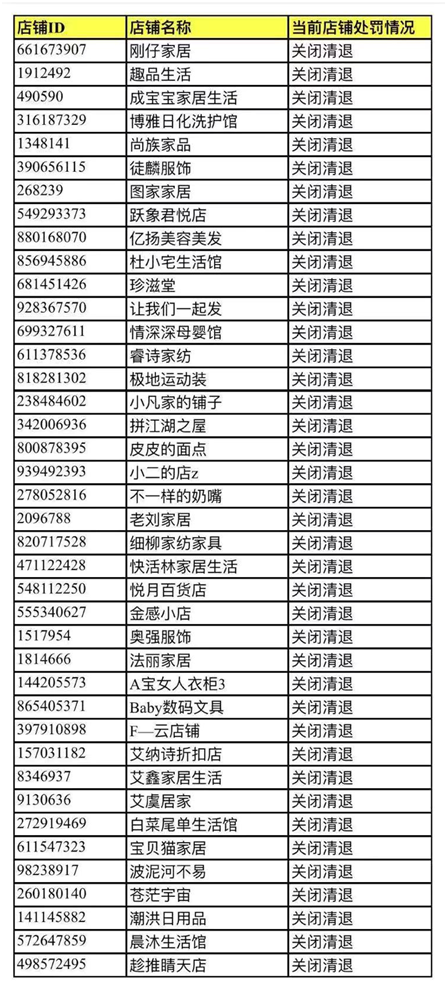 | 店铺ID | 店铺名称 | 当前店铺处罚情况 |
|---|---|---|
| 661673907 | 刚仔家居 | 关闭清退 |
| 1912492 | 趣品生活 | 关闭清退 |
| 490590 | 成宝宝家居生活 | 关闭清退 |
| 316187329 | 博雅日化洗护馆 | 关闭清退 |
| 1348141 | 尚族家品 | 关闭清退 |
| 390656115 | 徒麟服饰 | 关闭清退 |
| 268239 | 图家家居 | 关闭清退 |
| 549293373 | 跃象君悦店 | 关闭清退 |
| 880168070 | 亿扬美容美发 | 关闭清退 |
| 856945886 | 杜小宅生活馆 | 关闭清退 |
| 681451426 | 珍滋堂 | 关闭清退 |
| 928367570 | 让我们一起发 | 关闭清退 |
| 699327611 | 情深深母婴馆 | 关闭清退 |
| 611378536 | 睿诗家纺 | 关闭清退 |
| 818281302 | 极地运动装 | 关闭清退 |
| 238484602 | 小凡家的铺子 | 关闭清退 |
| 342006936 | 拼江湖之屋 | 关闭清退 |
| 800878395 | 皮皮的面点 | 关闭清退 |
| 939492393 | 小二的店z | 关闭清退 |
| 278052816 | 不一样的奶嘴 | 关闭清退 |
| 2096788 | 老刘家居 | 关闭清退 |
| 820717528 | 细柳家纺家具 | 关闭清退 |
| 471122428 | 快活林家居生活 | 关闭清退 |
| 548112250 | 悦月百货店 | 关闭清退 |
| 555340627 | 金感小店 | 关闭清退 |
| 1517954 | 奥强服饰 | 关闭清退 |
| 1814666 | 法丽家居 | 关闭清退 |
| 144205573 | A宝女人衣柜3 | 关闭清退 |
| 865405371 | Baby数码文具 | 关闭清退 |
| 397910898 | F—云店铺 | 关闭清退 |
| 157031182 | 艾纳诗折扣店 | 关闭清退 |
| 8346937 | 艾鑫家居生活 | 关闭清退 |
| 9130636 | 艾虞居家 | 关闭清退 |
| 272919469 | 白菜尾单生活馆 | 关闭清退 |
| 611547323 | 宝贝猫家居 | 关闭清退 |
| 98238917 | 波泥河不易 | 关闭清退 |
| 260180140 | 苍茫宇宙 | 关闭清退 |
| 141145882 | 潮洪日用品 | 关闭清退 |
| 572647859 | 晨沐生活馆 | 关闭清退 |
| 498572495 | 趁推睛天店 | 关闭清退 |